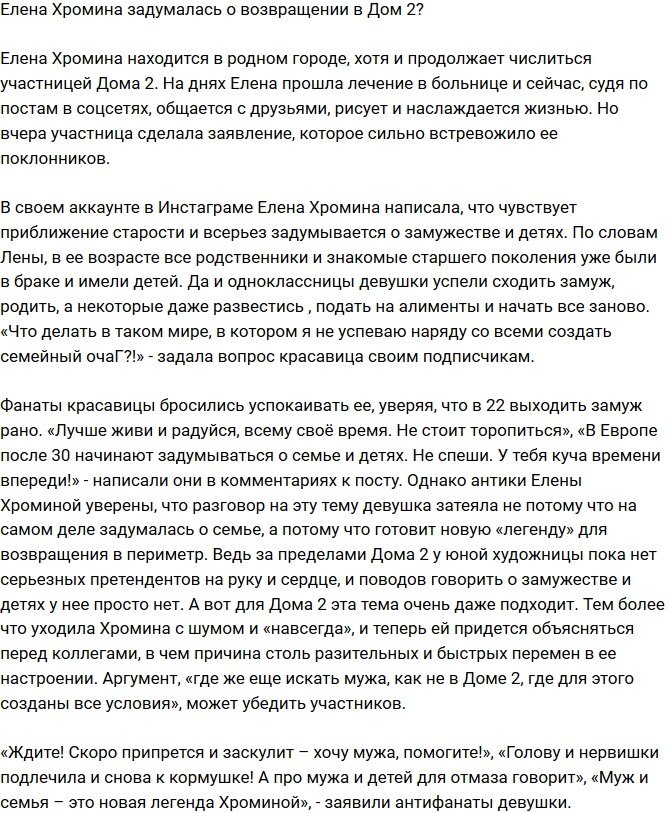 Елена Хромина задумалась о возвращении в Дом 2?

Елена Хромина находится в родном городе, хотя и продолжает числиться участницей Дома 2. На днях Елена прошла лечение в больнице и сейчас, судя по постам в соцсетях, общается с друзьями, рисует и наслаждается жизнью. Но вчера участница сделала заявление, которое сильно встревожило ее поклонников.

В своем аккаунте в Инстаграме Елена Хромина написала, что чувствует приближение старости и всерьез задумывается о замужестве и детях. По словам Лены, в ее возрасте все родственники и знакомые старшего поколения уже были в браке и имели детей. Да и одноклассницы девушки успели сходить замуж, родить, а некоторые даже развестись , подать на алименты и начать все заново. «Что делать в таком мире, в котором я не успеваю наряду со всеми создать семейный очаГ?!» - задала вопрос красавица своим подписчикам.

Фанаты красавицы бросились успокаивать ее, уверяя, что в 22 выходить замуж рано. «Лучше живи и радуйся, всему своё время. Не стоит торопиться», «В Европе после 30 начинают задумываться о семье и детях. Не спеши. У тебя куча времени впереди!» - написали они в комментариях к посту. Однако антики Елены Хроминой уверены, что разговор на эту тему девушка затеяла не потому что на самом деле задумалась о семье, а потому что готовит новую «легенду» для возвращения в периметр. Ведь за пределами Дома 2 у юной художницы пока нет серьезных претендентов на руку и сердце, и поводов говорить о замужестве и детях у нее просто нет. А вот для Дома 2 эта тема очень даже подходит. Тем более что уходила Хромина с шумом и «навсегда», и теперь ей придется объясняться перед коллегами, в чем причина столь разительных и быстрых перемен в ее настроении. Аргумент, «где же еще искать мужа, как не в Доме 2, где для этого созданы все условия», может убедить участников.

«Ждите! Скоро припрется и заскулит – хочу мужа, помогите!», «Голову и нервишки подлечила и снова к кормушке! А про мужа и детей для отмаза говорит», «Муж и семья – это новая легенда Хроминой», - заявили антифанаты девушки.